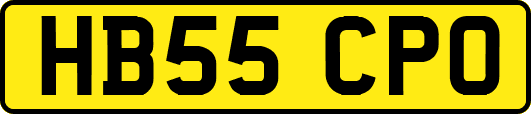 HB55 CPO